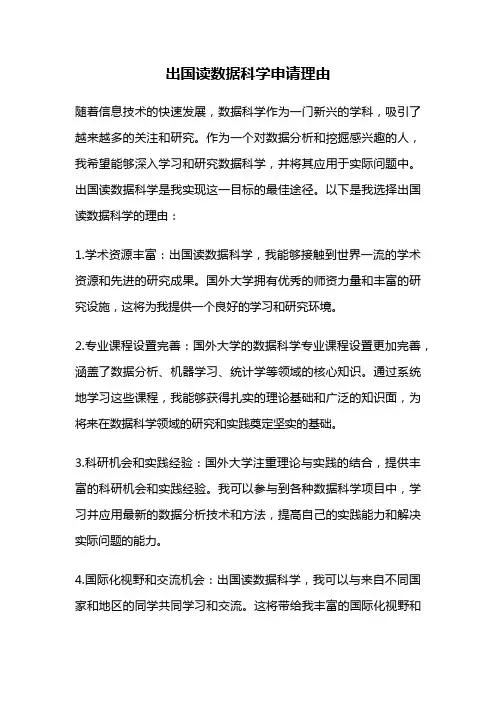 出国读数据科学申请理由

随着信息技术的快速发展，数据科学作为一门新兴的学科，吸引了越来越多的关注和研究。作为一个对数据分析和挖掘感兴趣的人，我希望能够深入学习和研究数据科学，并将其应用于实际问题中。出国读数据科学是我实现这一目标的最佳途径。以下是我选择出国读数据科学的理由：

1.学术资源丰富：出国读数据科学，我能够接触到世界一流的学术资源和先进的研究成果。国外大学拥有优秀的师资力量和丰富的研究设施，这将为我提供一个良好的学习和研究环境。

2.专业课程设置完善：国外大学的数据科学专业课程设置更加完善，涵盖了数据分析、机器学习、统计学等领域的核心知识。通过系统地学习这些课程，我能够获得扎实的理论基础和广泛的知识面，为将来在数据科学领域的研究和实践奠定坚实的基础。

3.科研机会和实践经验：国外大学注重理论与实践的结合，提供丰富的科研机会和实践经验。我可以参与到各种数据科学项目中，学习并应用最新的数据分析技术和方法，提高自己的实践能力和解决实际问题的能力。

4.国际化视野和交流机会：出国读数据科学，我可以与来自不同国家和地区的同学共同学习和交流。这将带给我丰富的国际化视野和